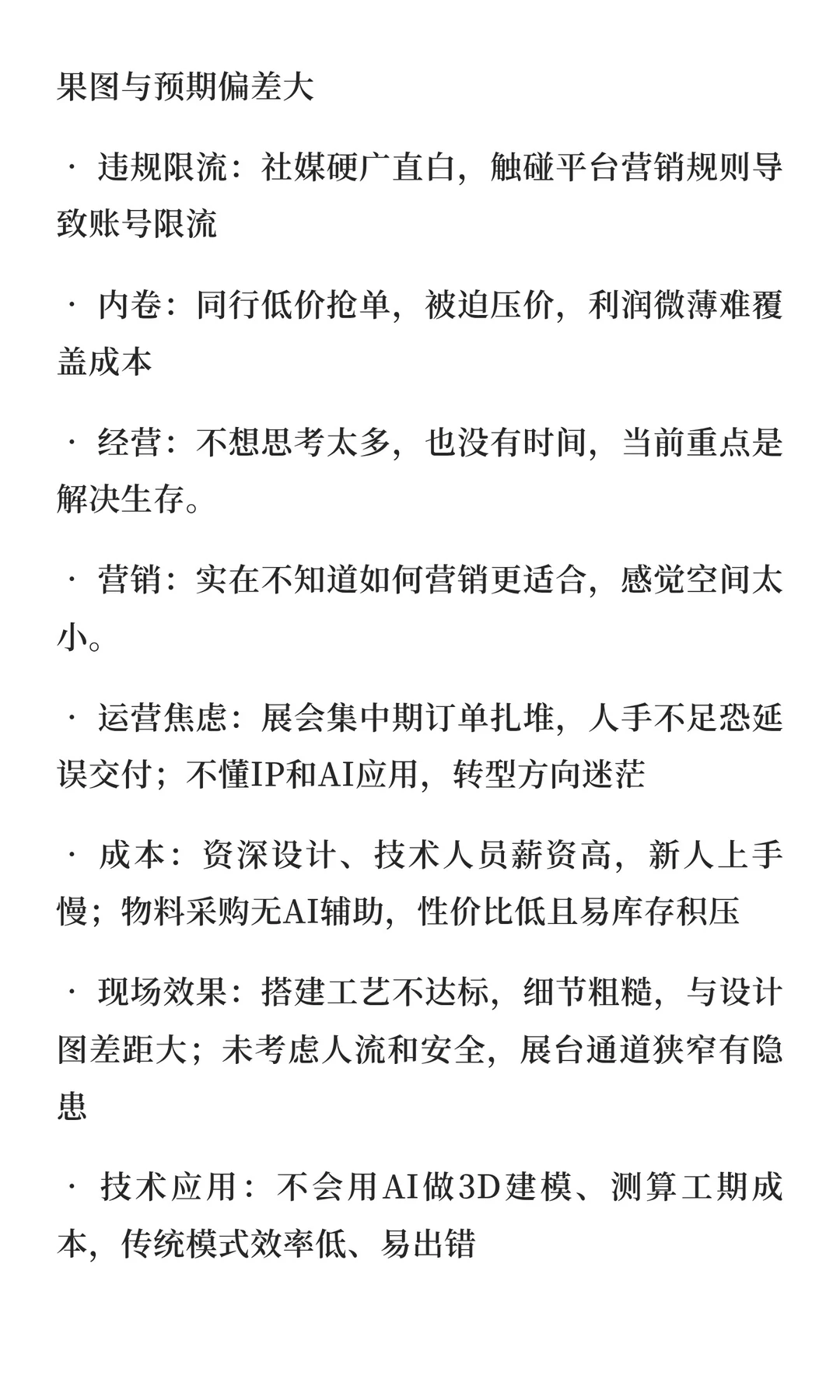 果图与预期偏差大

· 违规限流：社媒硬广直白，触碰平台营销规则导致账号限流

· 内卷：同行低价抢单，被迫压价，利润微薄难覆盖成本

· 经营：不想思考太多，也没有时间，当前重点是解决生存。

· 营销：实在不知道如何营销更适合，感觉空间太小。

· 运营焦虑：展会集中期订单扎堆，人手不足恐延误交付；不懂IP和AI应用，转型方向迷茫

· 成本：资深设计、技术人员薪资高，新人上手慢；物料采购无AI辅助，性价比低且易库存积压

· 现场效果：搭建工艺不达标，细节粗糙，与设计图差距大；未考虑人流和安全，展台通道狭窄有隐患

· 技术应用：不会用AI做3D建模、测算工期成本，传统模式效率低、易出错